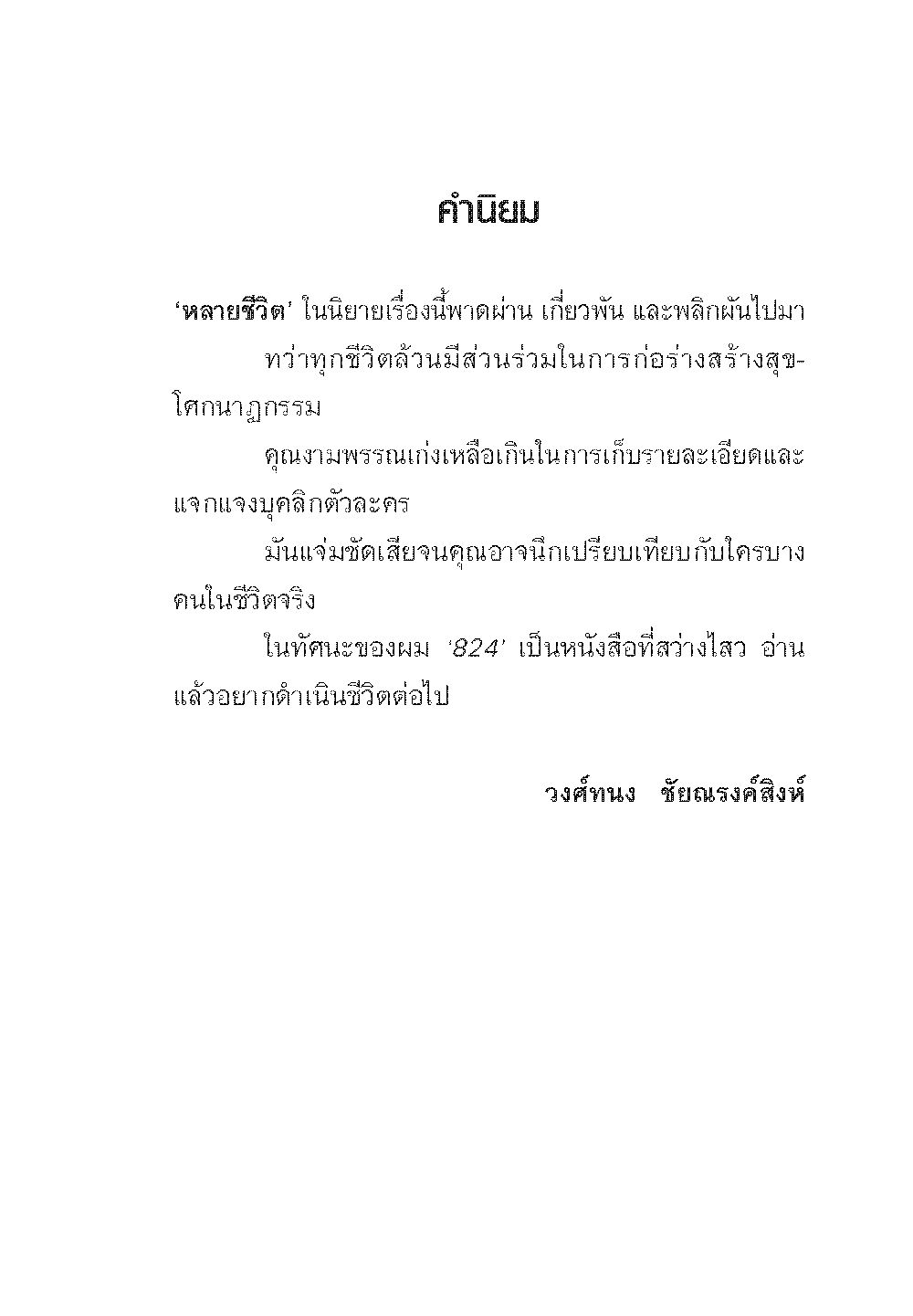 คำนิยม

'หลายชีวิต' ในนิยายเรื่องนี้พาดผ่าน เกี่ยวพัน และพลิกผันไปมา

ทว่าทุกชีวิตล้วนมีส่วนร่วมในการก่อร่างสร้างสุขโศกนาฏกรรม

คุณงามพรรณเก่งเหลือเกินในการเก็บรายละเอียดและแจกแจงบุคลิกตัวละคร

มันแจ่มชัดเสียจนคุณอาจนึกเปรียบเทียบกับใครบางคนในชีวิตจริง

ในทัศนะของผม '824' เป็นหนังสือที่สว่างไสว อ่านแล้วอยากดำเนินชีวิตต่อไป

วงศ์ทนง ชัยณรงค์สิงห์